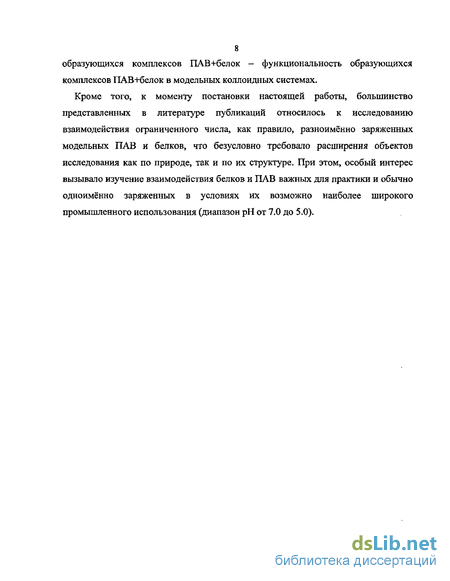 8

образующихся комплексов ПАВ+белок – функциональность образующихся комплексов ПАВ+белок в модельных коллоидных системах.

Кроме того, к моменту постановки настоящей работы, большинство представленных в литературе публикаций относилось к исследованию взаимодействия ограниченного числа, как правило, разноимённо заряженных модельных ПАВ и белков, что безусловно требовало расширения объектов исследования как по природе, так и по их структуре. При этом, особый интерес вызывало изучение взаимодействия белков и ПАВ важных для практики и обычно одноимённо заряженных в условиях их возможно наиболее широкого промышленного использования (диапазон pH от 7.0 до 5.0).

dsLib.net
библиотека диссертаций